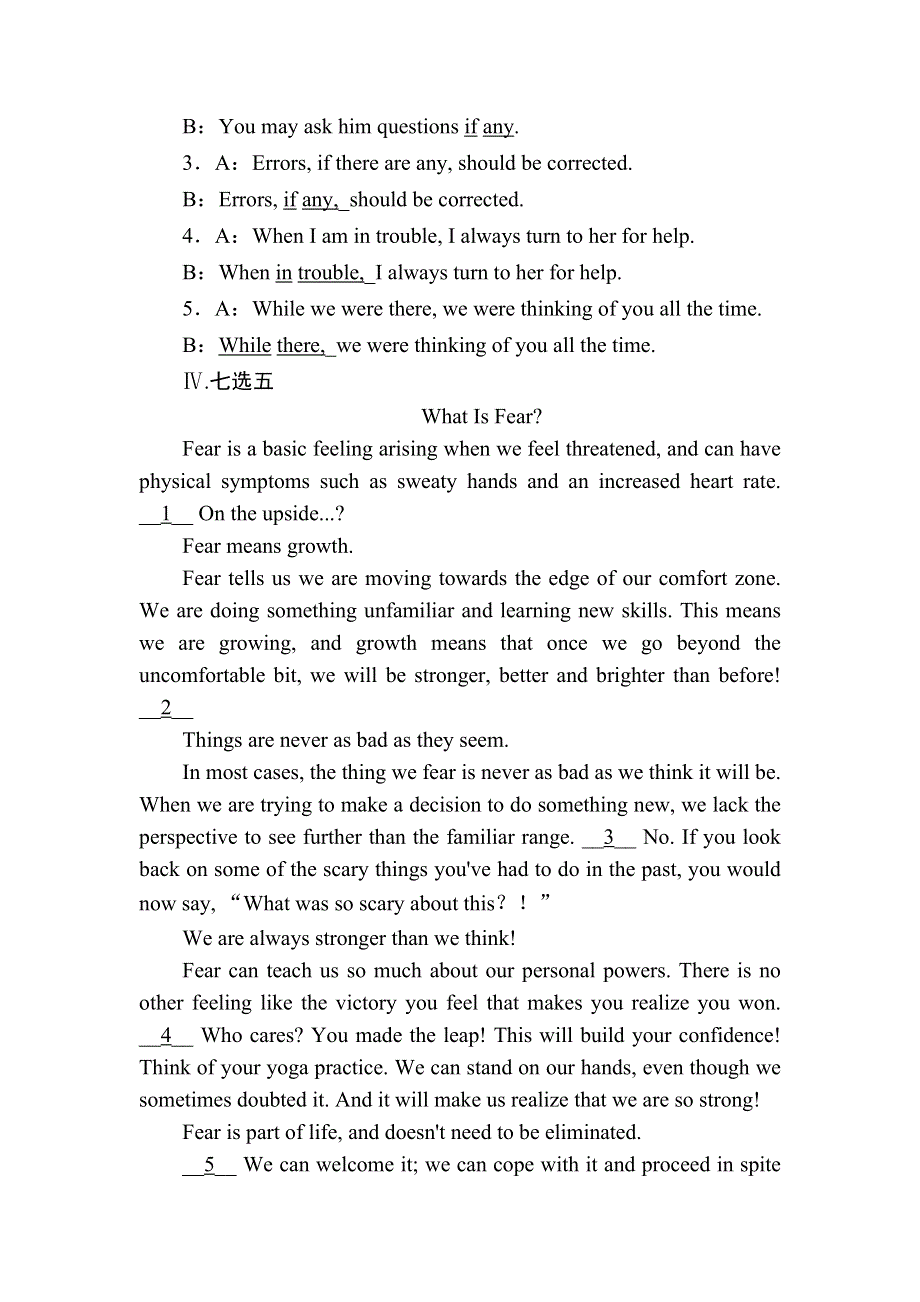 B：You may ask him questions if any.

3．A：Errors, if there are any, should be corrected.

B：Errors, if any, should be corrected.

4．A：When I am in trouble, I always turn to her for help.

B：When in trouble, I always turn to her for help.

5．A：While we were there, we were thinking of you all the time.

B：While there, we were thinking of you all the time.

Ⅳ.七选五

What Is Fear?

Fear is a basic feeling arising when we feel threatened, and can have physical symptoms such as sweaty hands and an increased heart rate. __1__ On the upside...?

Fear means growth.

Fear tells us we are moving towards the edge of our comfort zone. We are doing something unfamiliar and learning new skills. This means we are growing, and growth means that once we go beyond the uncomfortable bit, we will be stronger, better and brighter than before! __2__

Things are never as bad as they seem.

In most cases, the thing we fear is never as bad as we think it will be. When we are trying to make a decision to do something new, we lack the perspective to see further than the familiar range. __3__ No. If you look back on some of the scary things you've had to do in the past, you would now say, “What was so scary about this？！”

We are always stronger than we think!

Fear can teach us so much about our personal powers. There is no other feeling like the victory you feel that makes you realize you won. __4__ Who cares? You made the leap! This will build your confidence! Think of your yoga practice. We can stand on our hands, even though we sometimes doubted it. And it will make us realize that we are so strong!

Fear is part of life, and doesn't need to be eliminated.

__5__ We can welcome it; we can cope with it and proceed in spite